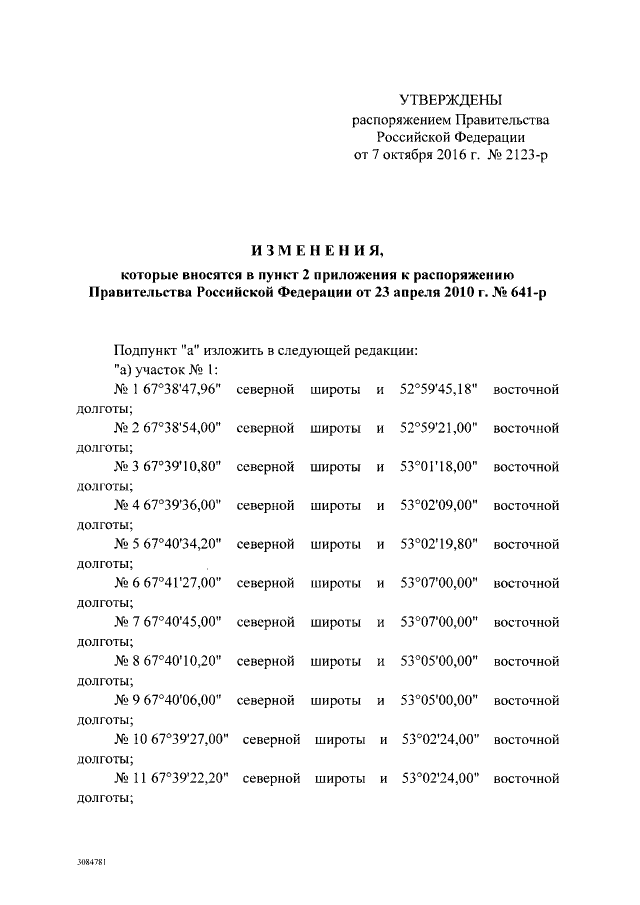 УТВЕРЖДЕНЫ
распоряжением Правительства
Российской Федерации
от 7 октября 2016 г. № 2123-р

ИЗМЕНЕНИЯ,
которые вносятся в пункт 2 приложения к распоряжению
Правительства Российской Федерации от 23 апреля 2010 г. № 641-р

Подпункт "а" изложить в следующей редакции:

"а) участок № 1:

№ 1 67°38'47,96" северной широты и 52°59'45,18" восточной долготы;

№ 2 67°38'54,00" северной широты и 52°59'21,00" восточной долготы;

№ 3 67°39'10,80" северной широты и 53°01'18,00" восточной долготы;

№ 4 67°39'36,00" северной широты и 53°02'09,00" восточной долготы;

№ 5 67°40'34,20" северной широты и 53°02'19,80" восточной долготы;

№ 6 67°41'27,00" северной широты и 53°07'00,00" восточной долготы;

№ 7 67°40'45,00" северной широты и 53°07'00,00" восточной долготы;

№ 8 67°40'10,20" северной широты и 53°05'00,00" восточной долготы;

№ 9 67°40'06,00" северной широты и 53°05'00,00" восточной долготы;

№ 10 67°39'27,00" северной широты и 53°02'24,00" восточной долготы;

№ 11 67°39'22,20" северной широты и 53°02'24,00" восточной долготы;

3084781